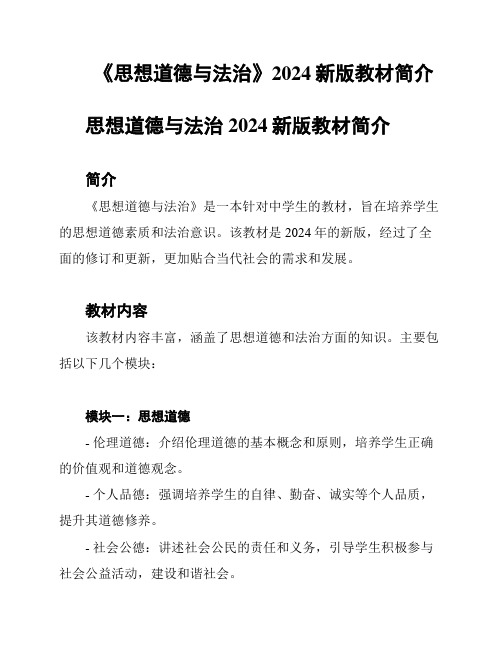 《思想道德与法治》2024 新版教材简介

思想道德与法治 2024 新版教材简介

简介

《思想道德与法治》是一本针对中学生的教材，旨在培养学生的思想道德素质和法治意识。该教材是 2024 年的新版，经过了全面的修订和更新，更加贴合当代社会的需求和发展。

教材内容

该教材内容丰富，涵盖了思想道德和法治方面的知识。主要包括以下几个模块：

模块一：思想道德

- 伦理道德：介绍伦理道德的基本概念和原则，培养学生正确的价值观和道德观念。

- 个人品德：强调培养学生的自律、勤奋、诚实等个人品质，提升其道德修养。

- 社会公德：讲述社会公民的责任和义务，引导学生积极参与社会公益活动，建设和谐社会。